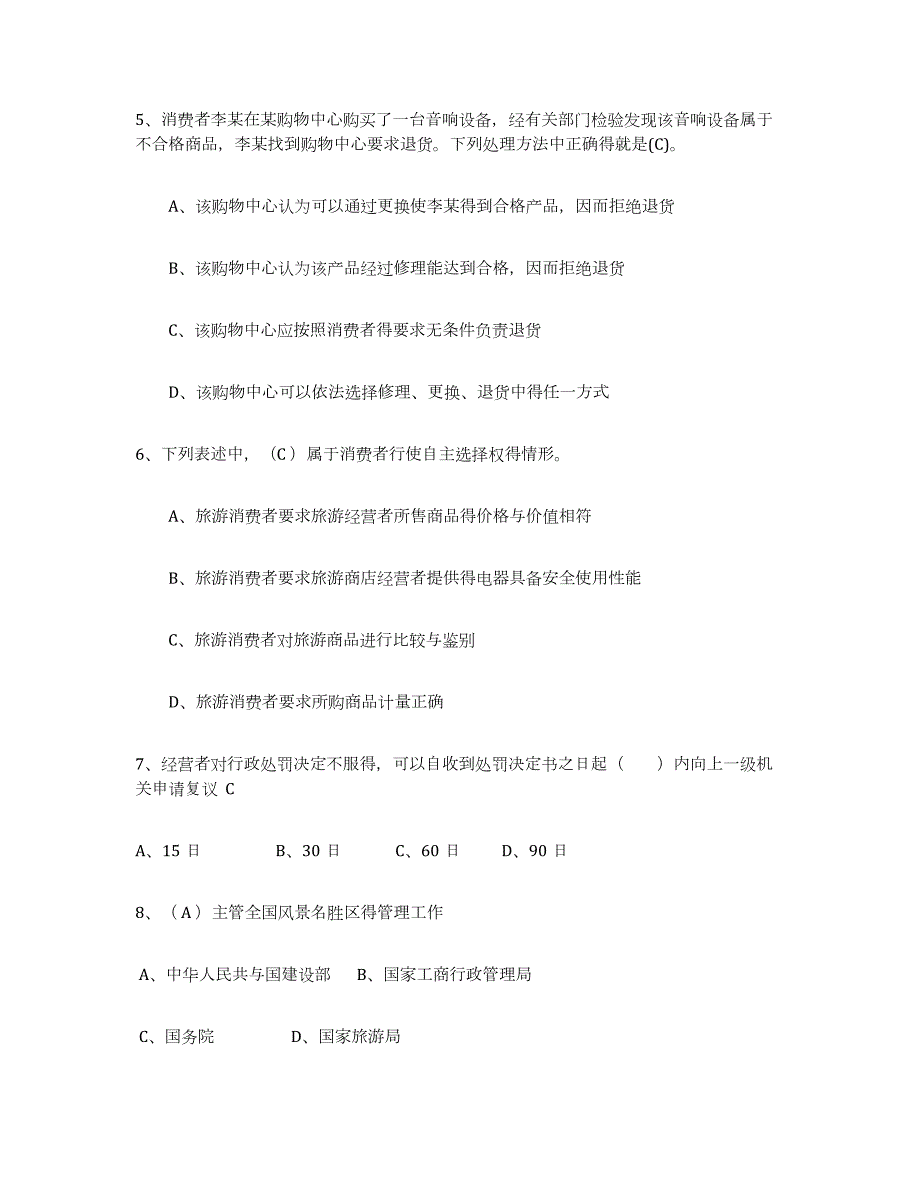 5、消费者李某在某购物中心购买了一台音响设备，经有关部门检验发现该音响设备属于不合格商品，李某找到购物中心要求退货。下列处理方法中正确得就是(C)。

A、该购物中心认为可以通过更换使李某得到合格产品，因而拒绝退货

B、该购物中心认为该产品经过修理能达到合格，因而拒绝退货

C、该购物中心应按照消费者得要求无条件负责退货

D、该购物中心可以依法选择修理、更换、退货中得任一方式

6、下列表述中，（C）属于消费者行使自主选择权得情形。

A、旅游消费者要求旅游经营者所售商品得价格与价值相符

B、旅游消费者要求旅游商店经营者提供得电器具备安全使用性能

C、旅游消费者对旅游商品进行比较与鉴别

D、旅游消费者要求所购商品计量正确

7、经营者对行政处罚决定不服得，可以自收到处罚决定书之日起（　　）内向上一级机关申请复议 C

A、15 日　　B、30 日　　C、60 日　　D、90 日

8、（A）主管全国风景名胜区得管理工作

A、中华人民共与国建设部　B、国家工商行政管理局

C、国务院　　D、国家旅游局